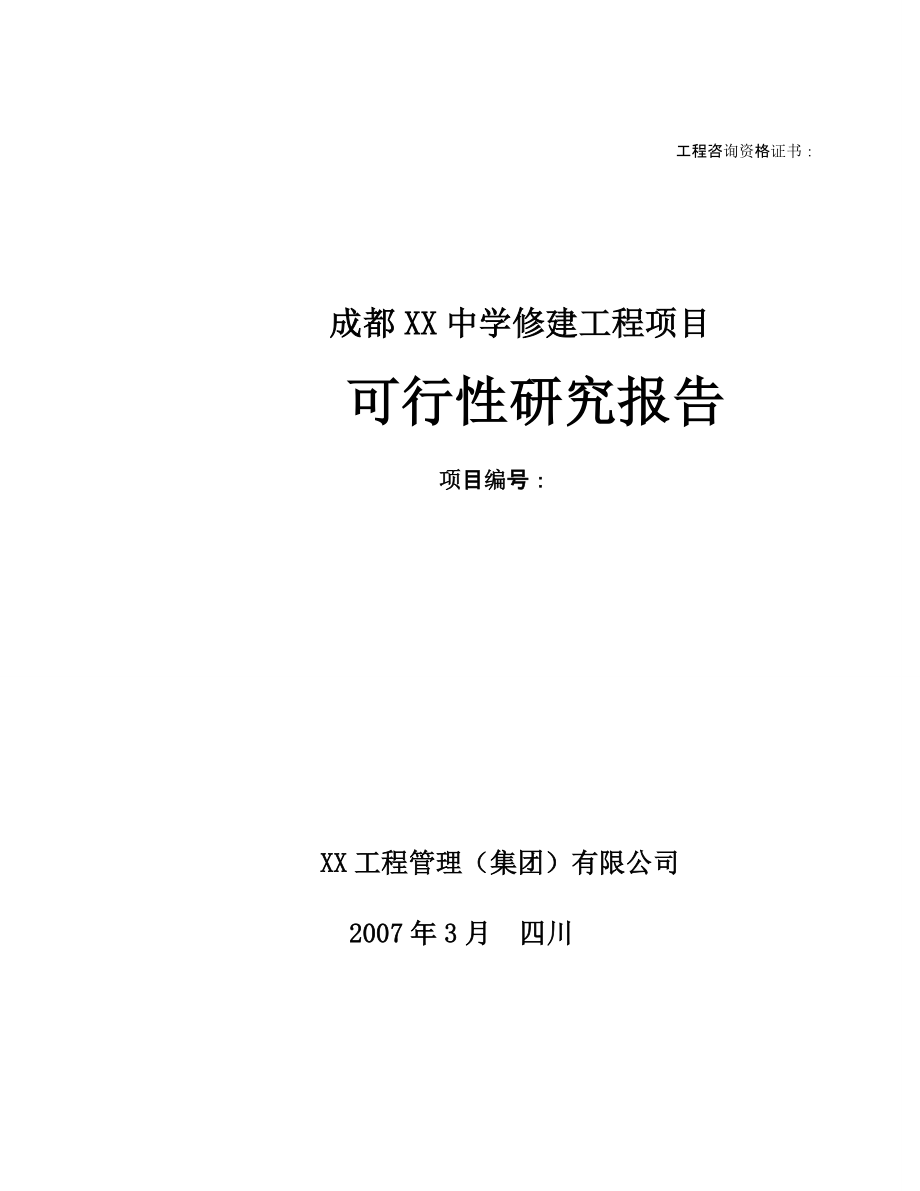 工程咨询资格证书：

成都XX中学修建工程项目

可行性研究报告

项目编号：

XX工程管理（集团）有限公司

2007年3月　四川